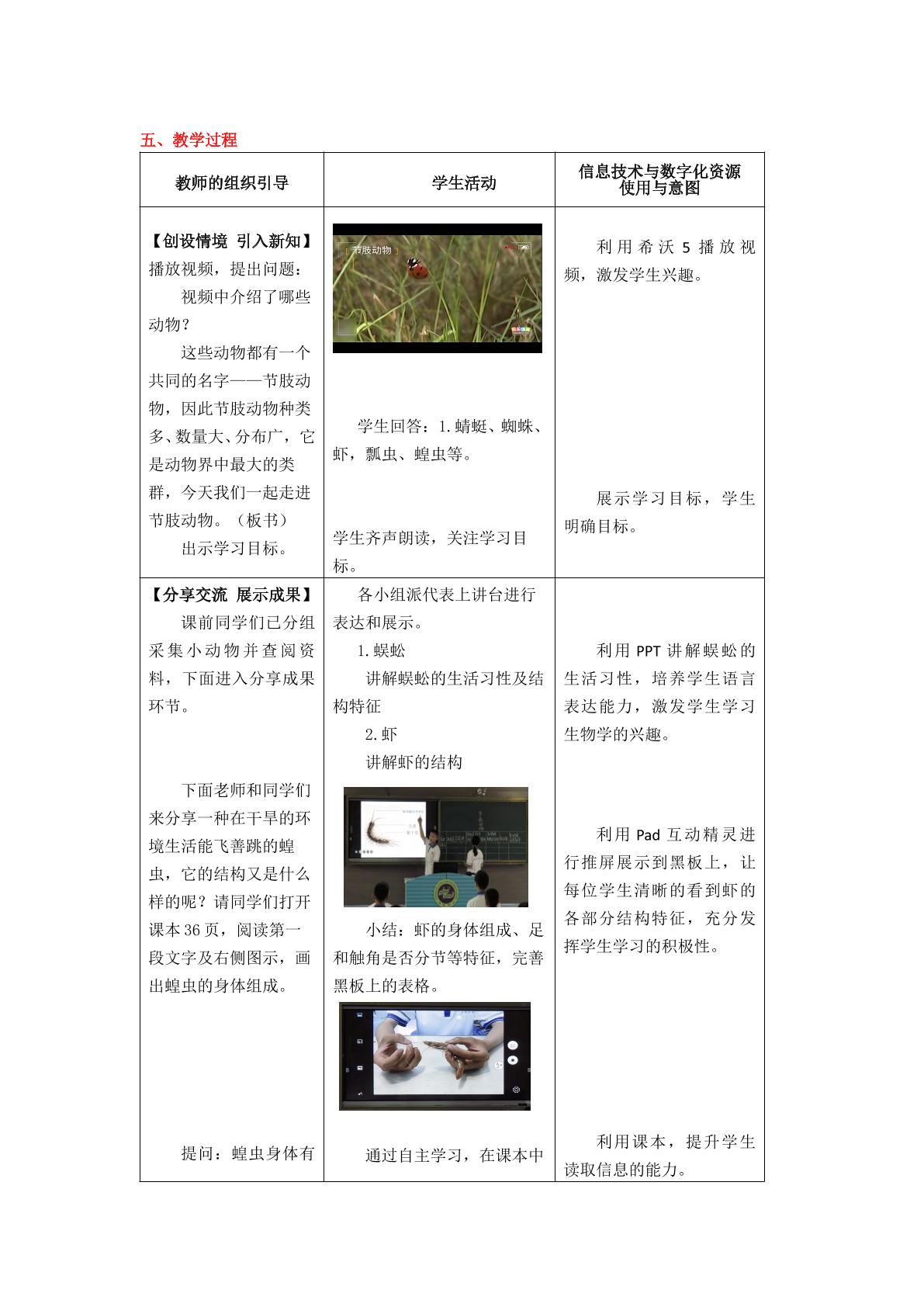 五、教学过程

| 教师的组织引导 | 学生活动 | 信息技术与数字化资源使用与意图 |
|---|---|---|
| 【创设情境 引入新知】播放视频，提出问题：视频中介绍了哪些动物？这些动物都有一个共同的名字——节肢动物，因此节肢动物种类多、数量大、分布广，它是动物界中最大的类群，今天我们一起走进节肢动物。（板书）出示学习目标。 | 节肢动物 学生回答：1.蜻蜓、蜘蛛、虾，瓢虫、蝗虫等。学生齐声朗读，关注学习目标。 | 利用希沃5播放视频，激发学生兴趣。展示学习目标，学生明确目标。 |
| 【分享交流 展示成果】课前同学们已分组采集小动物并查阅资料，下面进入分享成果环节。下面老师和同学们来分享一种在干旱的环境生活能飞善跳的蝗虫，它的结构又是什么样的呢？请同学们打开课本36页，阅读第一段文字及右侧图示，画出蝗虫的身体组成。提问：蝗虫身体有 | 各小组派代表上讲台进行表达和展示。1.蜈蚣 讲解蜈蚣的生活习性及结构特征 2.虾 讲解虾的结构 小结：虾的身体组成、足和触角是否分节等特征，完善黑板上的表格。通过自主学习，在课本中 | 利用PPT讲解蜈蚣的生活习性，培养学生语言表达能力，激发学生学习生物学的兴趣。利用Pad互动精灵进行推屏展示到黑板上，让每位学生清晰的看到虾的各部分结构特征，充分发挥学生学习的积极性。利用课本，提升学生读取信息的能力。 |